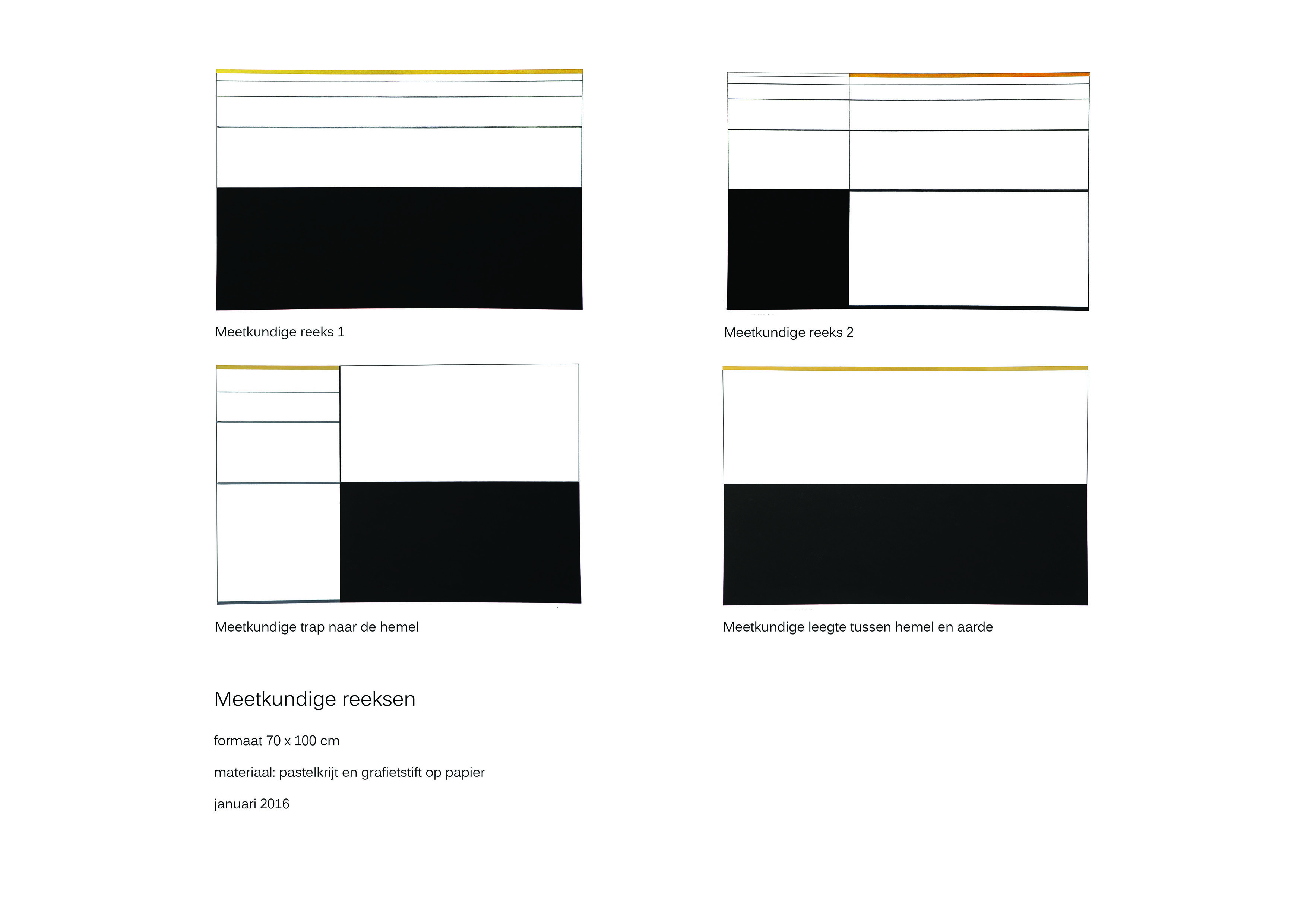 Meetkundige reeks 1

Meetkundige reeks 2

Meetkundige trap naar de hemel

Meetkundige leegte tussen hemel en aarde

Meetkundige reeksen

formaat 70 x 100 cm

materiaal: pastelkrijt en grafietstift op papier

januari 2016